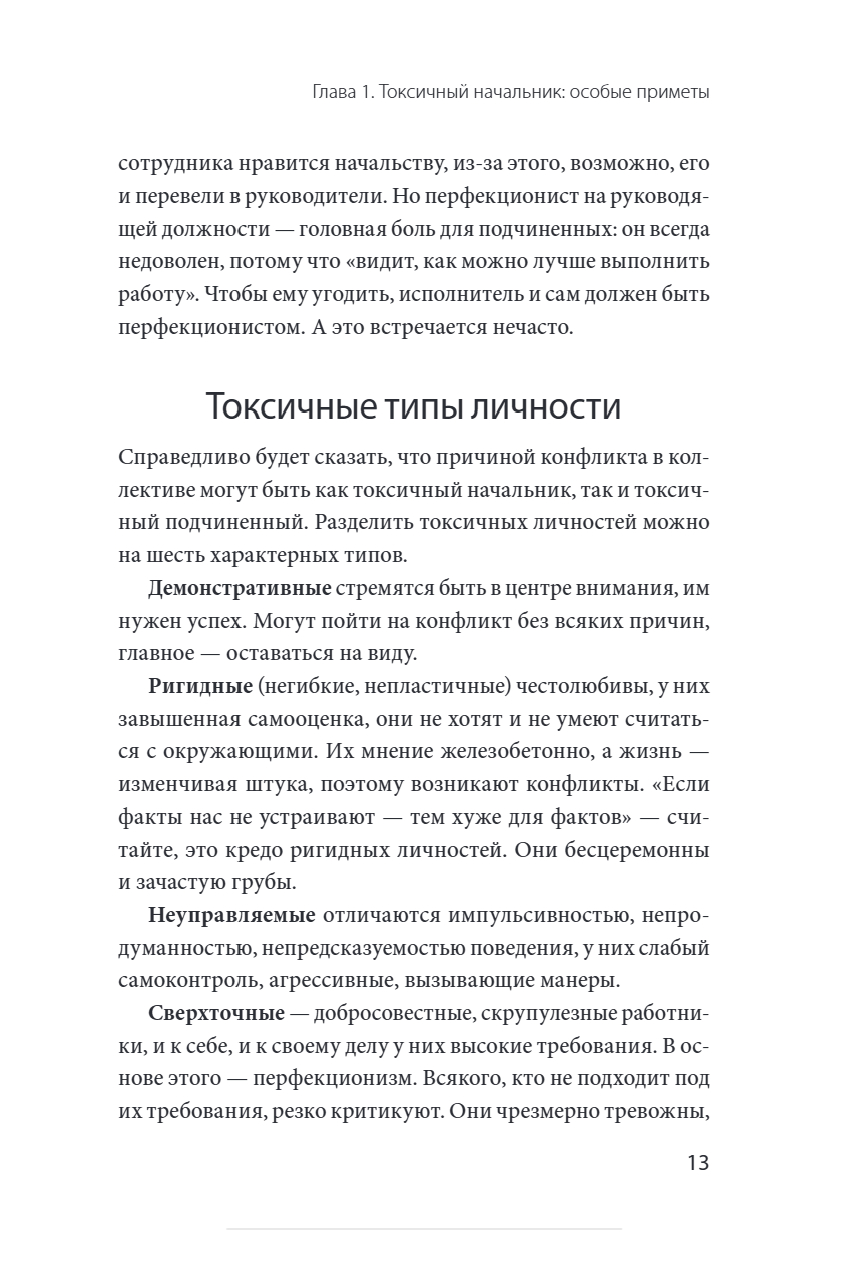 Глава 1. Токсичный начальник: особые приметы

сотрудника нравится начальству, из-за этого, возможно, его и перевели в руководители. Но перфекционист на руководящей должности — головная боль для подчиненных: он всегда недоволен, потому что «видит, как можно лучше выполнить работу». Чтобы ему угодить, исполнитель и сам должен быть перфекционистом. А это встречается нечасто.

Токсичные типы личности

Справедливо будет сказать, что причиной конфликта в коллективе могут быть как токсичный начальник, так и токсичный подчиненный. Разделить токсичных личностей можно на шесть характерных типов.

Демонстративные стремятся быть в центре внимания, им нужен успех. Могут пойти на конфликт без всяких причин, главное — оставаться на виду.

Ригидные (негибкие, непластичные) честолюбивы, у них завышенная самооценка, они не хотят и не умеют считаться с окружающими. Их мнение железобетонно, а жизнь — изменчивая штука, поэтому возникают конфликты. «Если факты нас не устраивают — тем хуже для фактов» — считайте, это кредо ригидных личностей. Они бесцеремонны и зачастую грубы.

Неуправляемые отличаются импульсивностью, непродуманностью, непредсказуемостью поведения, у них слабый самоконтроль, агрессивные, вызывающие манеры.

Сверхточные — добросовестные, скрупулезные работники, и к себе, и к своему делу у них высокие требования. В основе этого — перфекционизм. Всякого, кто не подходит под их требования, резко критикуют. Они чрезмерно тревожны,

13